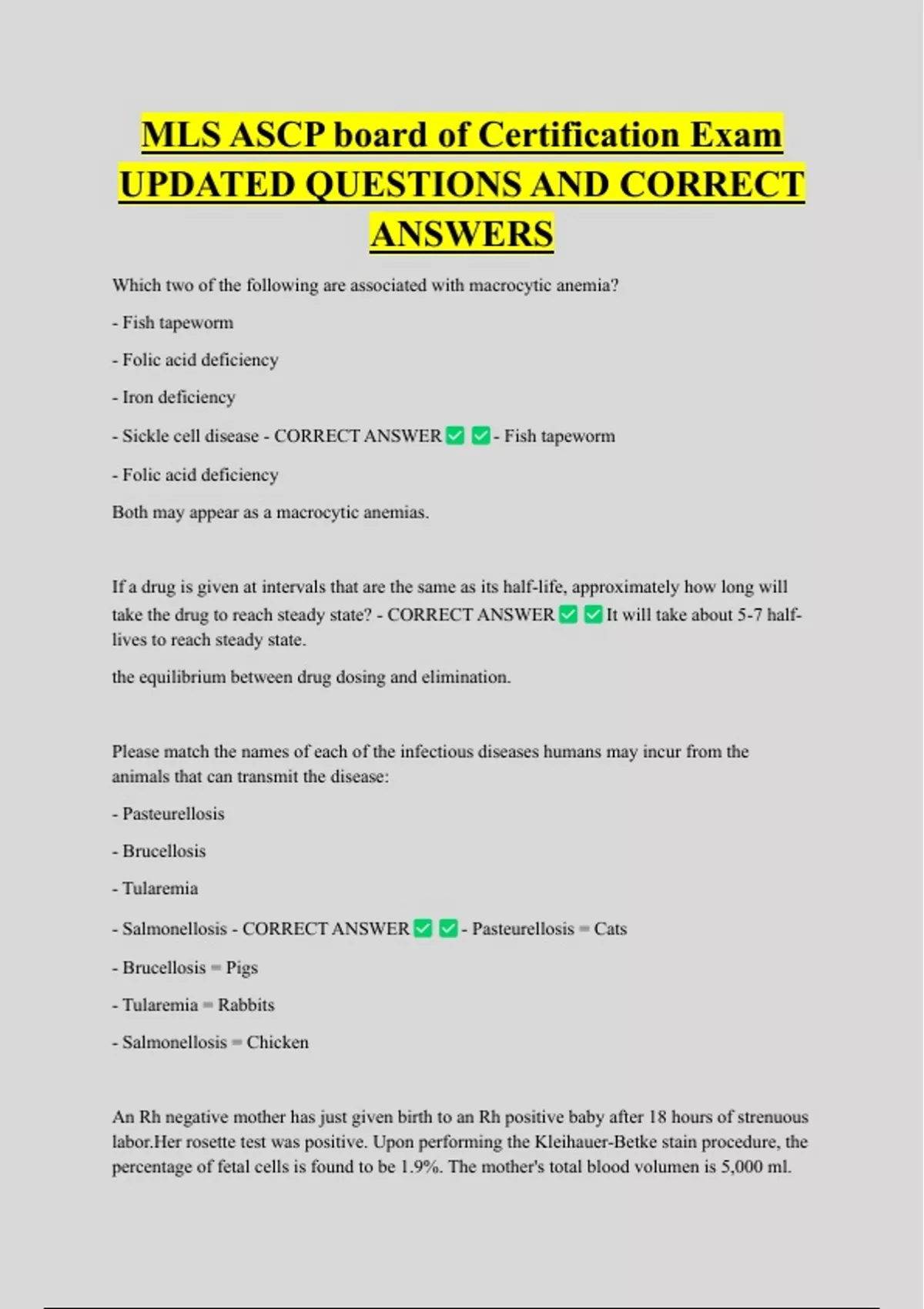 MLS ASCP board of Certification Exam UPDATED QUESTIONS AND CORRECT ANSWERS

Which two of the following are associated with macrocytic anemia?

- Fish tapeworm

- Folic acid deficiency

- Iron deficiency

- Sickle cell disease - CORRECT ANSWER ✅ ✅ - Fish tapeworm

- Folic acid deficiency

Both may appear as a macrocytic anemias.

If a drug is given at intervals that are the same as its half-life, approximately how long will take the drug to reach steady state? - CORRECT ANSWER ✅ ✅ It will take about 5-7 half-lives to reach steady state.

the equilibrium between drug dosing and elimination.

Please match the names of each of the infectious diseases humans may incur from the animals that can transmit the disease:

- Pasteurellosis

- Brucellosis

- Tularemia

- Salmonellosis - CORRECT ANSWER ✅ ✅ - Pasteurellosis = Cats

- Brucellosis = Pigs

- Tularemia = Rabbits

- Salmonellosis = Chicken

An Rh negative mother has just given birth to an Rh positive baby after 18 hours of strenuous labor.Her rosette test was positive. Upon performing the Kleihauer-Betke stain procedure, the percentage of fetal cells is found to be 1.9%. The mother's total blood volumen is 5,000 ml.